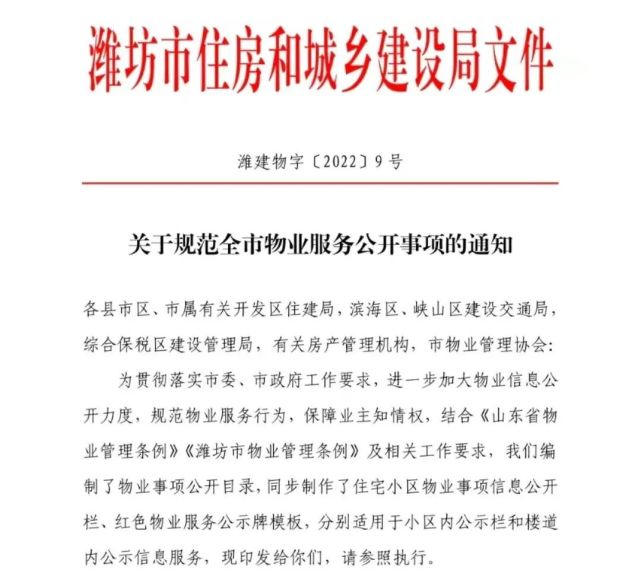 潍坊市住房和城乡建设局文件

潍建物字〔2022〕9号

关于规范全市物业服务公开事项的通知

各县市区、市属有关开发区住建局，滨海区、峡山区建设交通局，综合保税区建设管理局，有关房产管理机构，市物业管理协会：

为贯彻落实市委、市政府工作要求，进一步加大物业信息公开力度，规范物业服务行为，保障业主知情权，结合《山东省物业管理条例》《潍坊市物业管理条例》及相关工作要求，我们编制了物业事项公开目录，同步制作了住宅小区物业事项信息公开栏、红色物业服务公示牌模板，分别适用于小区内公示栏和楼道内公示信息服务，现印发给你们，请参照执行。